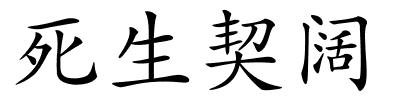 死生契阔